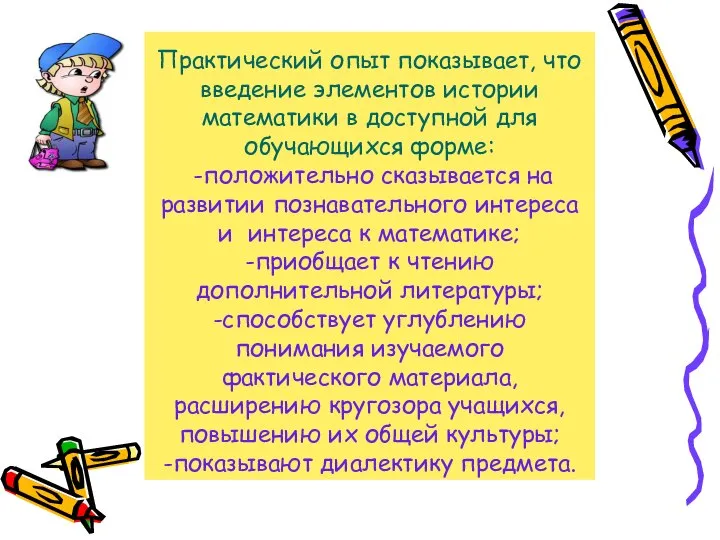 Практический опыт показывает, что введение элементов истории математики в доступной для обучающихся форме:
-положительно сказывается на развитии познавательного интереса и интереса к математике;
-приобщает к чтению дополнительной литературы;
-способствует углублению понимания изучаемого фактического материала, расширению кругозора учащихся, повышению их общей культуры;
-показывают диалектику предмета.